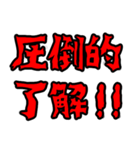 圧倒的
了解!!